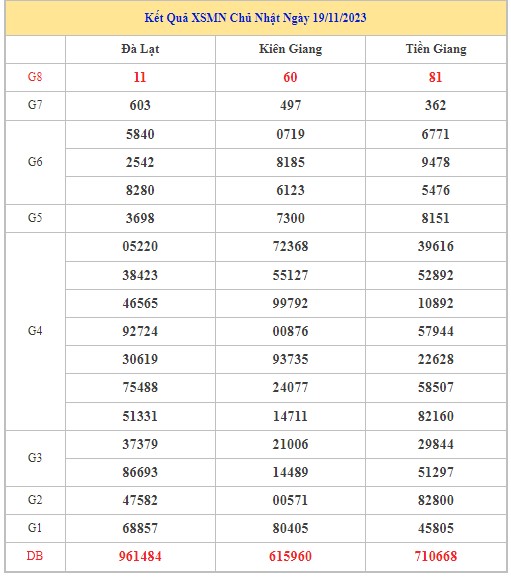 Kết Quả XSMN Chủ Nhật Ngày 19/11/2023

| | Đà Lạt | Kiên Giang | Tiền Giang |
|---|---|---|---|
| G8 | 11 | 60 | 81 |
| G7 | 603 | 497 | 362 |
| G6 | 5840 | 0719 | 6771 |
| | 2542 | 8185 | 9478 |
| | 8280 | 6123 | 5476 |
| G5 | 3698 | 7300 | 8151 |
| G4 | 05220 | 72368 | 39616 |
| | 38423 | 55127 | 52892 |
| | 46565 | 99792 | 10892 |
| | 92724 | 00876 | 57944 |
| | 30619 | 93735 | 22628 |
| | 75488 | 24077 | 58507 |
| | 51331 | 14711 | 82160 |
| G3 | 37379 | 21006 | 29844 |
| | 86693 | 14489 | 51297 |
| G2 | 47582 | 00571 | 82800 |
| G1 | 68857 | 80405 | 45805 |
| DB | 961484 | 615960 | 710668 |